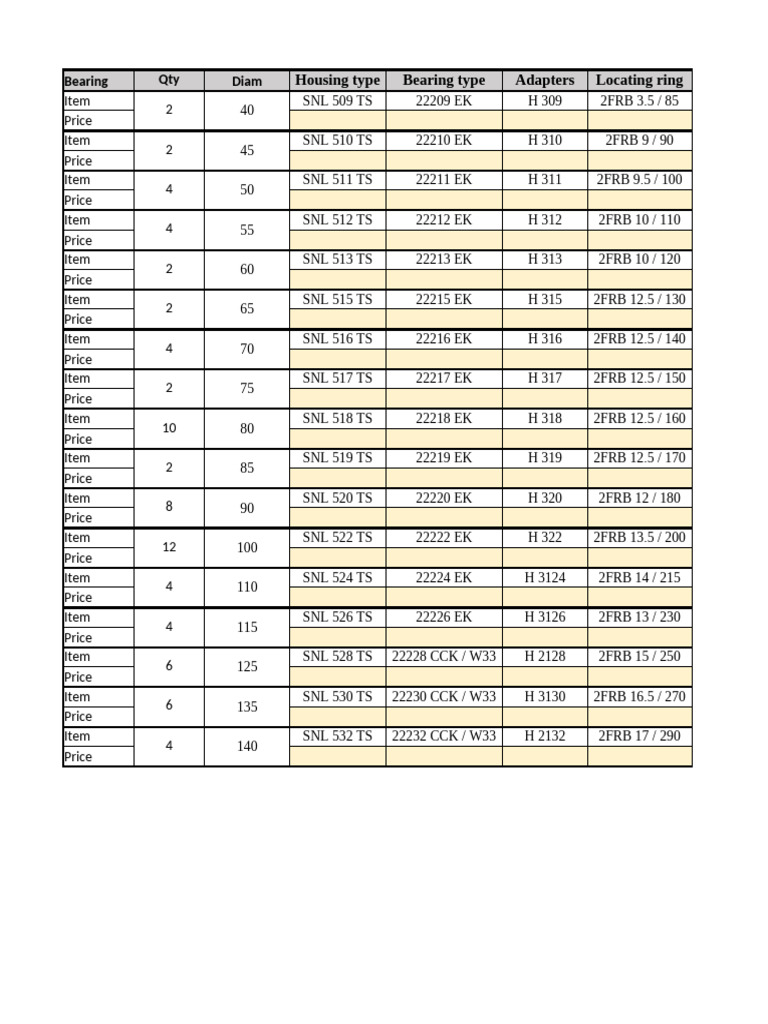 | Bearing | Qty | Diam | Housing type | Bearing type | Adapters | Locating ring |
|---|---|---|---|---|---|---|
| Item | 2 | 40 | SNL 509 TS | 22209 EK | H 309 | 2FRB 3.5 / 85 |
| Price | | | | | | |
| Item | 2 | 45 | SNL 510 TS | 22210 EK | H 310 | 2FRB 9 / 90 |
| Price | | | | | | |
| Item | 4 | 50 | SNL 511 TS | 22211 EK | H 311 | 2FRB 9.5 / 100 |
| Price | | | | | | |
| Item | 4 | 55 | SNL 512 TS | 22212 EK | H 312 | 2FRB 10 / 110 |
| Price | | | | | | |
| Item | 2 | 60 | SNL 513 TS | 22213 EK | H 313 | 2FRB 10 / 120 |
| Price | | | | | | |
| Item | 2 | 65 | SNL 515 TS | 22215 EK | H 315 | 2FRB 12.5 / 130 |
| Price | | | | | | |
| Item | 4 | 70 | SNL 516 TS | 22216 EK | H 316 | 2FRB 12.5 / 140 |
| Price | | | | | | |
| Item | 2 | 75 | SNL 517 TS | 22217 EK | H 317 | 2FRB 12.5 / 150 |
| Price | | | | | | |
| Item | 10 | 80 | SNL 518 TS | 22218 EK | H 318 | 2FRB 12.5 / 160 |
| Price | | | | | | |
| Item | 2 | 85 | SNL 519 TS | 22219 EK | H 319 | 2FRB 12.5 / 170 |
| Price | | | | | | |
| Item | 8 | 90 | SNL 520 TS | 22220 EK | H 320 | 2FRB 12 / 180 |
| Price | | | | | | |
| Item | 12 | 100 | SNL 522 TS | 22222 EK | H 322 | 2FRB 13.5 / 200 |
| Price | | | | | | |
| Item | 4 | 110 | SNL 524 TS | 22224 EK | H 3124 | 2FRB 14 / 215 |
| Price | | | | | | |
| Item | 4 | 115 | SNL 526 TS | 22226 EK | H 3126 | 2FRB 13 / 230 |
| Price | | | | | | |
| Item | 6 | 125 | SNL 528 TS | 22228 CCK / W33 | H 2128 | 2FRB 15 / 250 |
| Price | | | | | | |
| Item | 6 | 135 | SNL 530 TS | 22230 CCK / W33 | H 3130 | 2FRB 16.5 / 270 |
| Price | | | | | | |
| Item | 4 | 140 | SNL 532 TS | 22232 CCK / W33 | H 2132 | 2FRB 17 / 290 |
| Price | | | | | | |